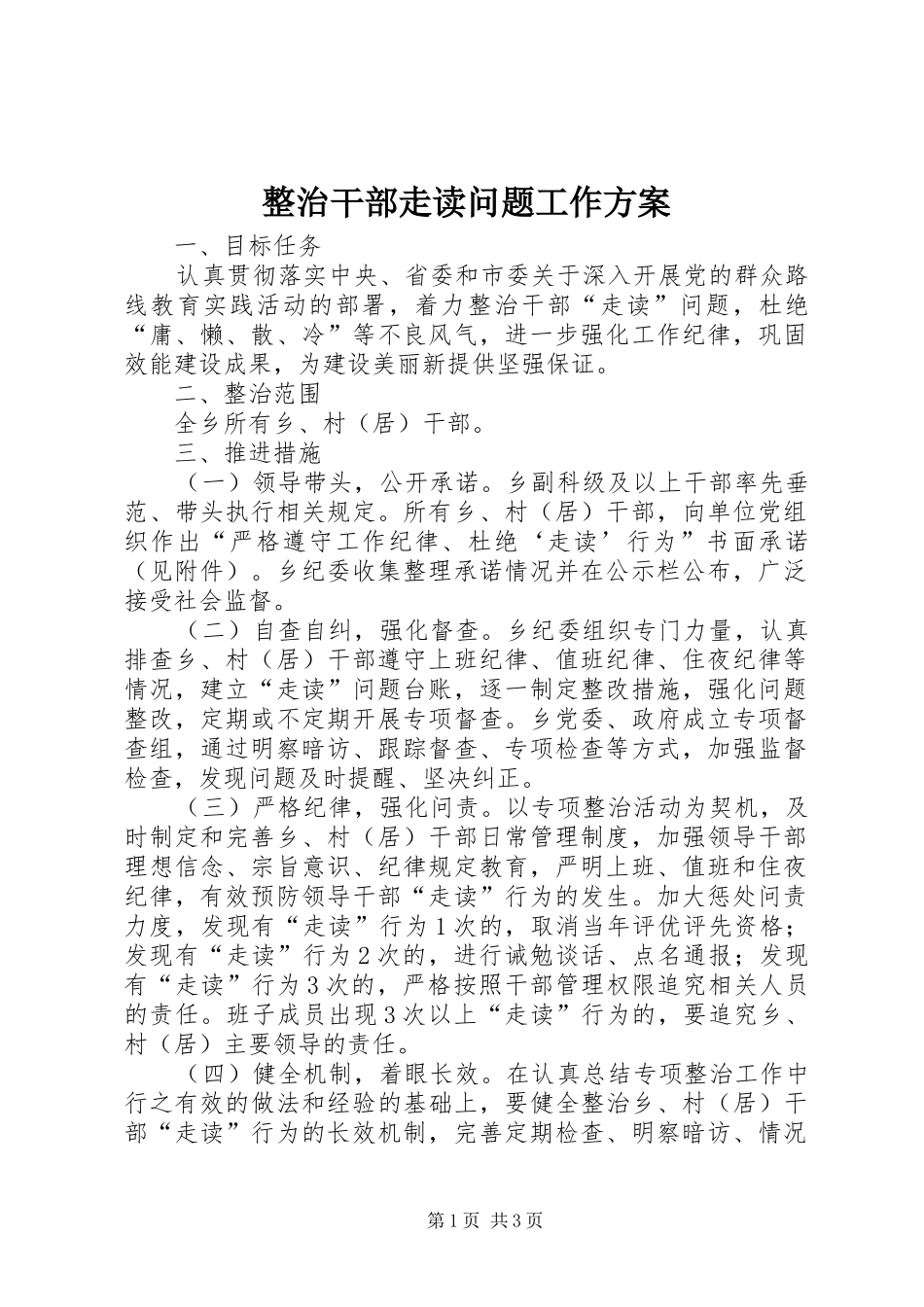 整治干部走读问题工作方案

一、目标任务

认真贯彻落实中央、省委和市委关于深入开展党的群众路线教育实践活动的部署，着力整治干部“走读”问题，杜绝“庸、懒、散、冷”等不良风气，进一步强化工作纪律，巩固效能建设成果，为建设美丽新提供坚强保证。

二、整治范围

全乡所有乡、村（居）干部。

三、推进措施

（一）领导带头，公开承诺。乡副科级及以上干部率先垂范、带头执行相关规定。所有乡、村（居）干部，向单位党组织作出“严格遵守工作纪律、杜绝‘走读’行为”书面承诺（见附件）。乡纪委收集整理承诺情况并在公示栏公布，广泛接受社会监督。

（二）自查自纠，强化督查。乡纪委组织专门力量，认真排查乡、村（居）干部遵守上班纪律、值班纪律、住夜纪律等情况，建立“走读”问题台账，逐一制定整改措施，强化问题整改，定期或不定期开展专项督查。乡党委、政府成立专项督查组，通过明察暗访、跟踪督查、专项检查等方式，加强监督检查，发现问题及时提醒、坚决纠正。

（三）严格纪律，强化问责。以专项整治活动为契机，及时制定和完善乡、村（居）干部日常管理制度，加强领导干部理想信念、宗旨意识、纪律规定教育，严明上班、值班和住夜纪律，有效预防领导干部“走读”行为的发生。加大惩处问责力度，发现有“走读”行为1次的，取消当年评优评先资格；发现有“走读”行为2次的，进行诫勉谈话、点名通报；发现有“走读”行为3次的，严格按照干部管理权限追究相关人员的责任。班子成员出现3次以上“走读”行为的，要追究乡、村（居）主要领导的责任。

（四）健全机制，着眼长效。在认真总结专项整治工作中行之有效的做法和经验的基础上，要健全整治乡、村（居）干部“走读”行为的长效机制，完善定期检查、明察暗访、情况

第1页 共3页